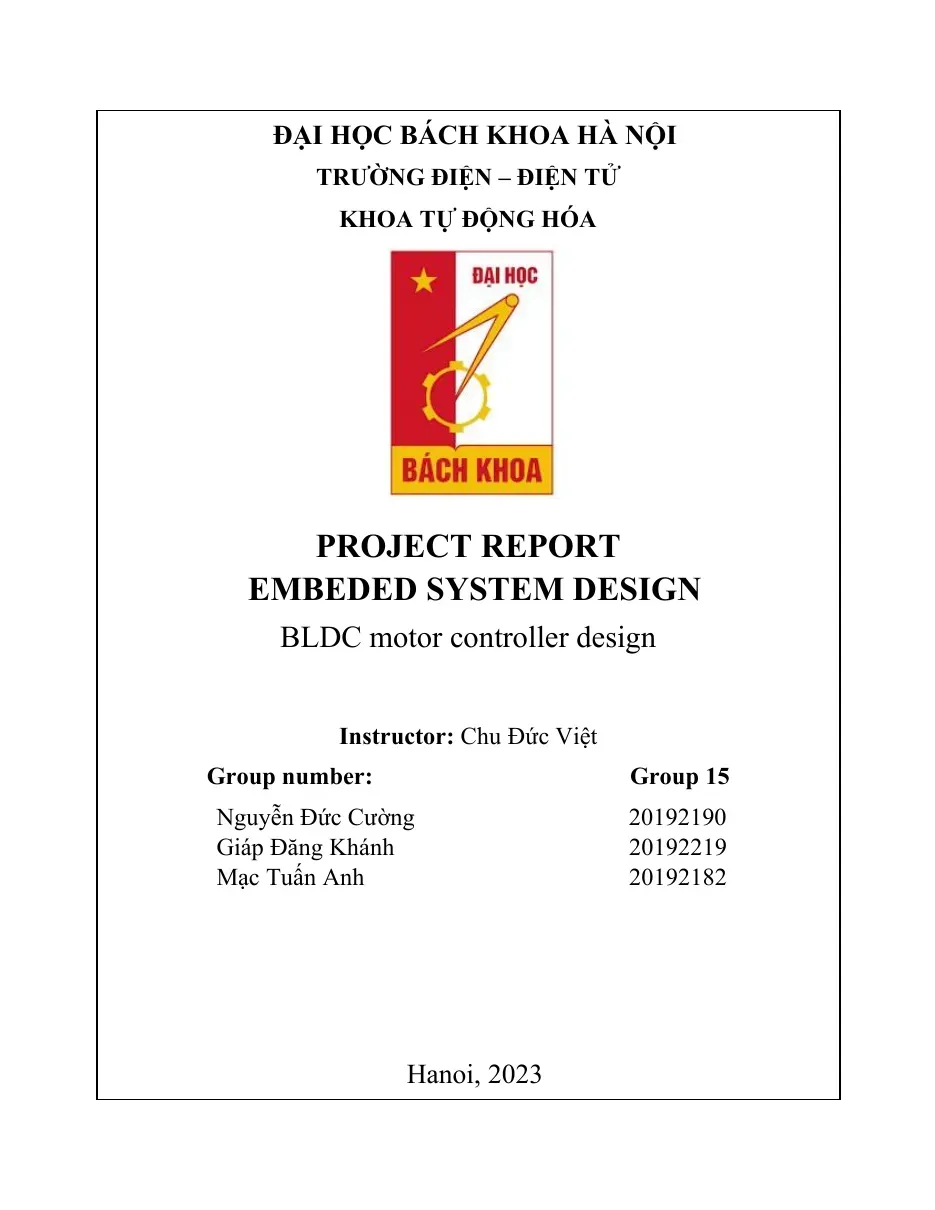 ĐẠI HỌC BÁCH KHOA HÀ NỘI

TRƯỜNG ĐIỆN – ĐIỆN TỬ

KHOA TỰ ĐỘNG HÓA

ĐẠI HỌC

BÁCH KHOA

PROJECT REPORT

EMBEDED SYSTEM DESIGN

BLDC motor controller design

Instructor: Chu Đức Việt

Group number: Group 15

Nguyễn Đức Cường 20192190
Giáp Đăng Khánh 20192219
Mạc Tuấn Anh 20192182

Hanoi, 2023